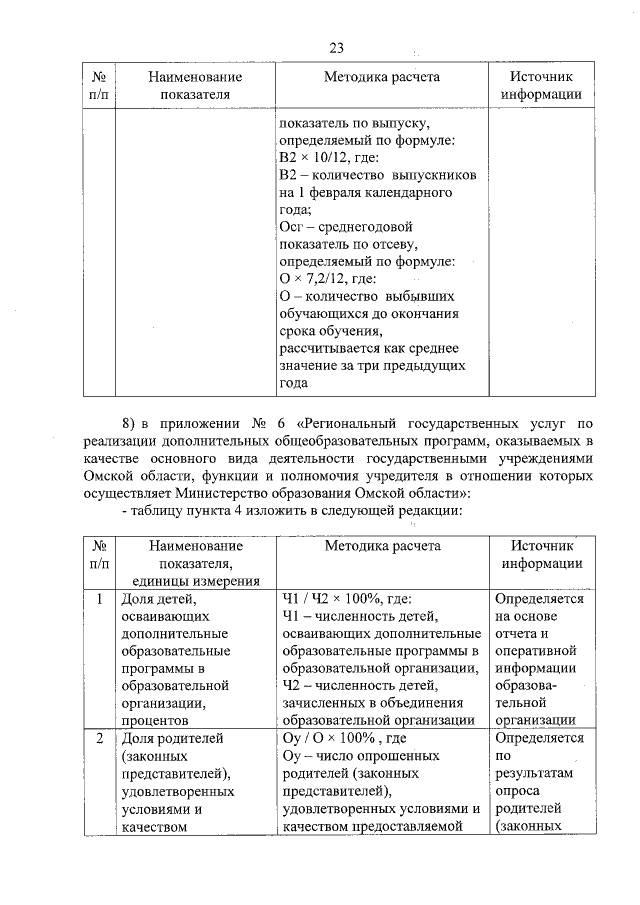 23

| № п/п | Наименование показателя | Методика расчета | Источник информации |
|---|---|---|---|
| | | показатель по выпуску, определяемый по формуле: В2 × 10/12, где: В2 – количество выпускников на 1 февраля календарного года; Осг – среднегодовой показатель по отсеву, определяемый по формуле: О × 7,2/12, где: О – количество выбывших обучающихся до окончания срока обучения, рассчитывается как среднее значение за три предыдущих года | |

8) в приложении № 6 «Региональный государственных услуг по реализации дополнительных общеобразовательных программ, оказываемых в качестве основного вида деятельности государственными учреждениями Омской области, функции и полномочия учредителя в отношении которых осуществляет Министерство образования Омской области»:
- таблицу пункта 4 изложить в следующей редакции:

| № п/п | Наименование показателя, единицы измерения | Методика расчета | Источник информации |
|---|---|---|---|
| 1 | Доля детей, осваивающих дополнительные образовательные программы в образовательной организации, процентов | Ч1 / Ч2 × 100%, где: Ч1 – численность детей, осваивающих дополнительные образовательные программы в образовательной организации, Ч2 – численность детей, зачисленных в объединения образовательной организации | Определяется на основе отчета и оперативной информации образовательной организации |
| 2 | Доля родителей (законных представителей), удовлетворенных условиями и качеством | Оу / О × 100% , где Оу – число опрошенных родителей (законных представителей), удовлетворенных условиями и качеством предоставляемой | Определяется по результатам опроса родителей (законных |